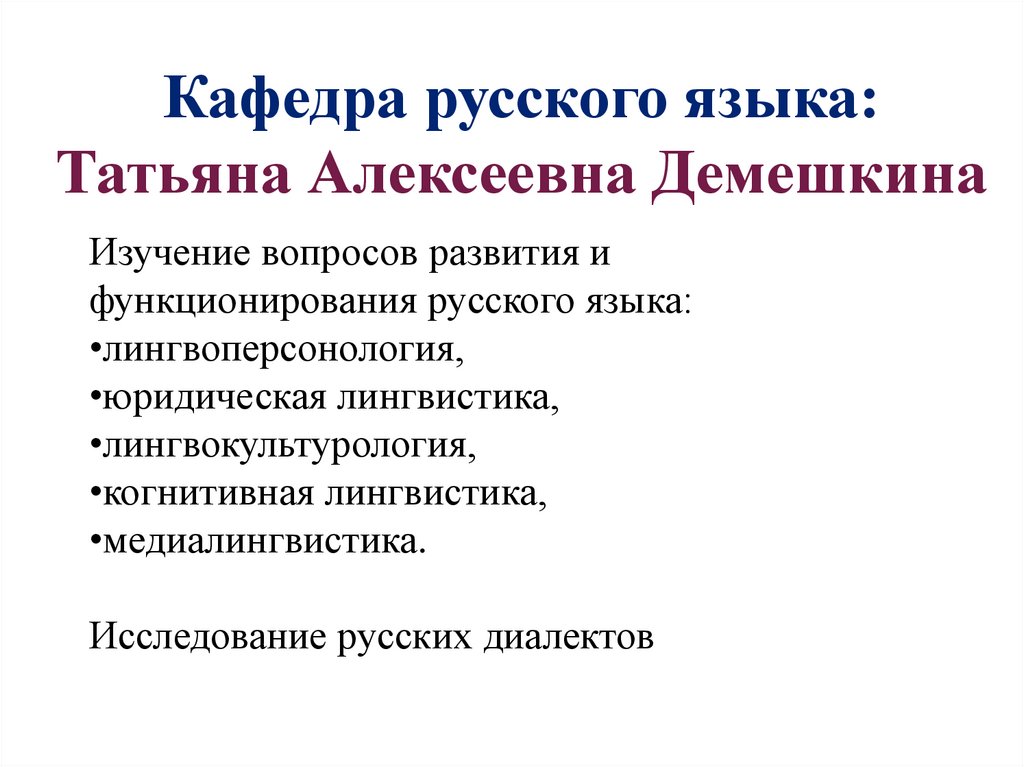 Кафедра русского языка:
Татьяна Алексеевна Демешкина

Изучение вопросов развития и функционирования русского языка:
•лингвоперсонология,
•юридическая лингвистика,
•лингвокультурология,
•когнитивная лингвистика,
•медиалингвистика.

Исследование русских диалектов